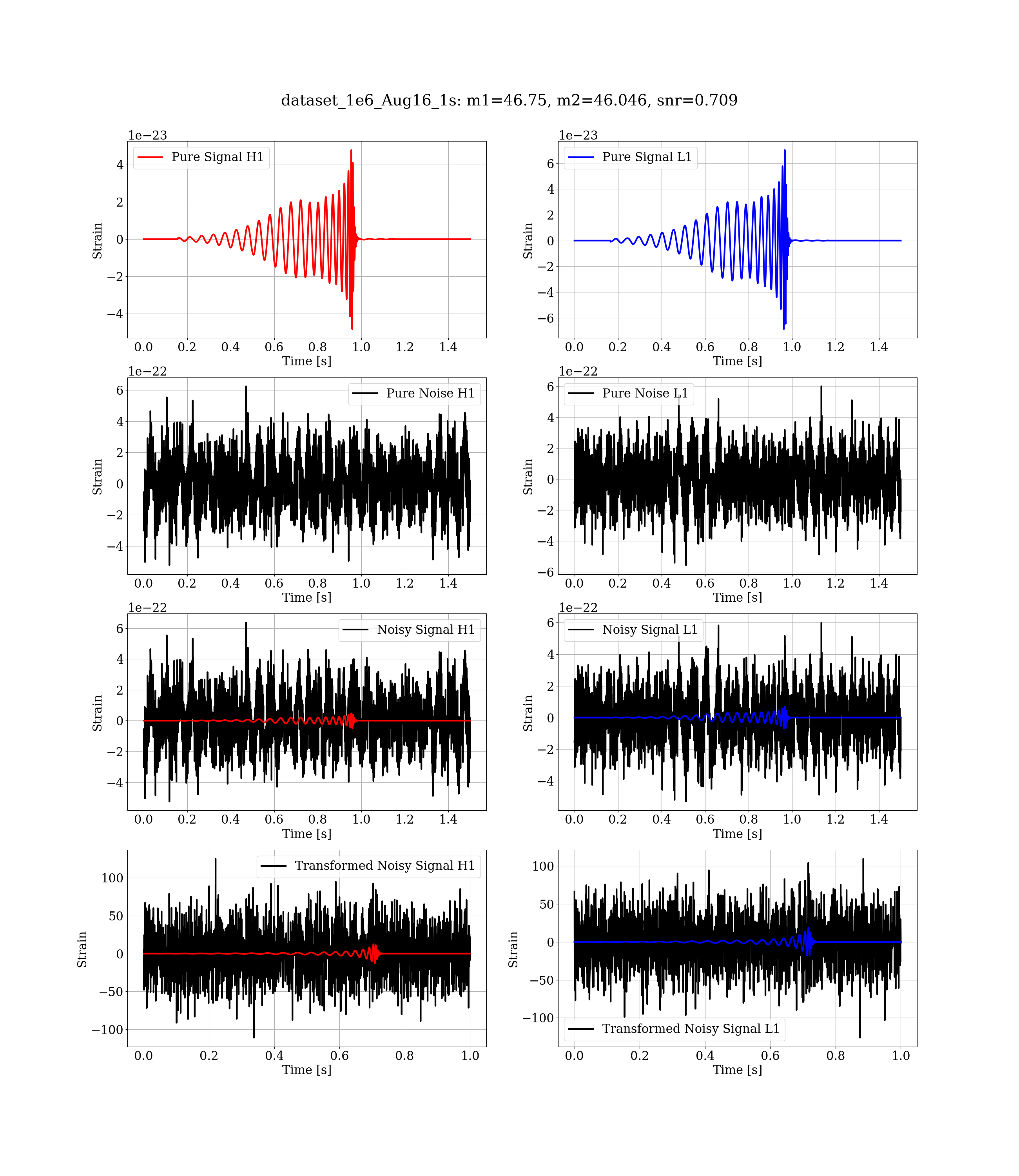 dataset_1e6_Aug16_1s: m1=46.75, m2=46.046, snr=0.709

1e−23
Pure Signal H1
Strain
4
2
0
−2
−4
0.0 0.2 0.4 0.6 0.8 1.0 1.2 1.4
Time [s]

1e−23
Pure Signal L1
Strain
6
4
2
0
−2
−4
−6
0.0 0.2 0.4 0.6 0.8 1.0 1.2 1.4
Time [s]

1e−22
Pure Noise H1
Strain
6
4
2
0
−2
−4
0.0 0.2 0.4 0.6 0.8 1.0 1.2 1.4
Time [s]

1e−22
Pure Noise L1
Strain
6
4
2
0
−2
−4
−6
0.0 0.2 0.4 0.6 0.8 1.0 1.2 1.4
Time [s]

1e−22
Noisy Signal H1
Strain
6
4
2
0
−2
−4
0.0 0.2 0.4 0.6 0.8 1.0 1.2 1.4
Time [s]

1e−22
Noisy Signal L1
Strain
6
4
2
0
−2
−4
0.0 0.2 0.4 0.6 0.8 1.0 1.2 1.4
Time [s]

Transformed Noisy Signal H1
Strain
100
50
0
−50
−100
0.0 0.2 0.4 0.6 0.8 1.0
Time [s]

Transformed Noisy Signal L1
Strain
100
50
0
−50
−100
0.0 0.2 0.4 0.6 0.8 1.0
Time [s]